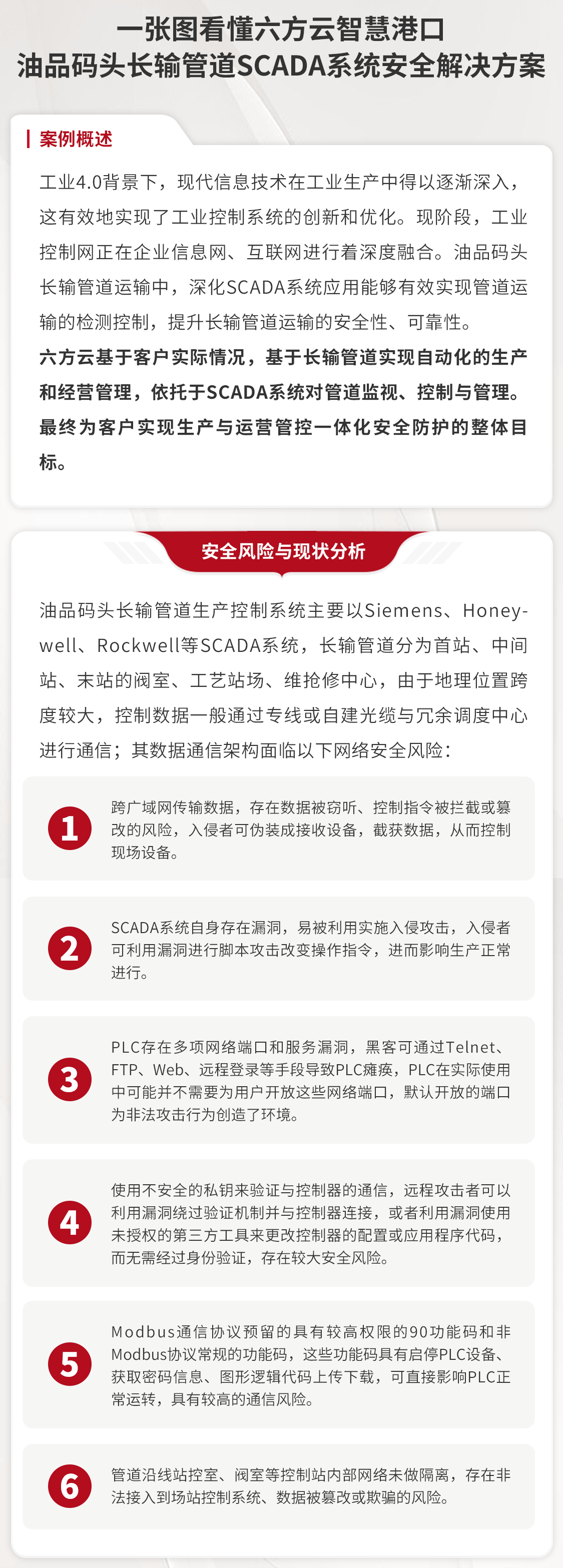 一张图看懂六方云智慧港口
油品码头长输管道SCADA系统安全解决方案

案例概述

工业4.0背景下，现代信息技术在工业生产中得以逐渐深入，这有效地实现了工业控制系统的创新和优化。现阶段，工业控制网正在企业信息网、互联网进行着深度融合。油品码头长输管道运输中，深化SCADA系统应用能够有效实现管道运输的检测控制，提升长输管道运输的安全性、可靠性。

六方云基于客户实际情况，基于长输管道实现自动化的生产和经营管理，依托于SCADA系统对管道监视、控制与管理。最终为客户实现生产与运营管控一体化安全防护的整体目标。

安全风险与现状分析

油品码头长输管道生产控制系统主要以Siemens、Honeywell、Rockwell等SCADA系统，长输管道分为首站、中间站、末站的阀室、工艺站场、维抢修中心，由于地理位置跨度较大，控制数据一般通过专线或自建光缆与冗余调度中心进行通信；其数据通信架构面临以下网络安全风险：

1
跨广域网传输数据，存在数据被窃听、控制指令被拦截或篡改的风险，入侵者可伪装成接收设备，截获数据，从而控制现场设备。

2
SCADA系统自身存在漏洞，易被利用实施入侵攻击，入侵者可利用漏洞进行脚本攻击改变操作指令，进而影响生产正常进行。

3
PLC存在多项网络端口和服务漏洞，黑客可通过Telnet、FTP、Web、远程登录等手段导致PLC瘫痪，PLC在实际使用中可能并不需要为用户开放这些网络端口，默认开放的端口为非法攻击行为创造了环境。

4
使用不安全的私钥来验证与控制器的通信，远程攻击者可以利用漏洞绕过验证机制并与控制器连接，或者利用漏洞使用未授权的第三方工具来更改控制器的配置或应用程序代码，而无需经过身份验证，存在较大安全风险。

5
Modbus通信协议预留的具有较高权限的90功能码和非Modbus协议常规的功能码，这些功能码具有启停PLC设备、获取密码信息、图形逻辑代码上传下载，可直接影响PLC正常运转，具有较高的通信风险。

6
管道沿线站控室、阀室等控制站内部网络未做隔离，存在非法接入到场站控制系统、数据被篡改或欺骗的风险。